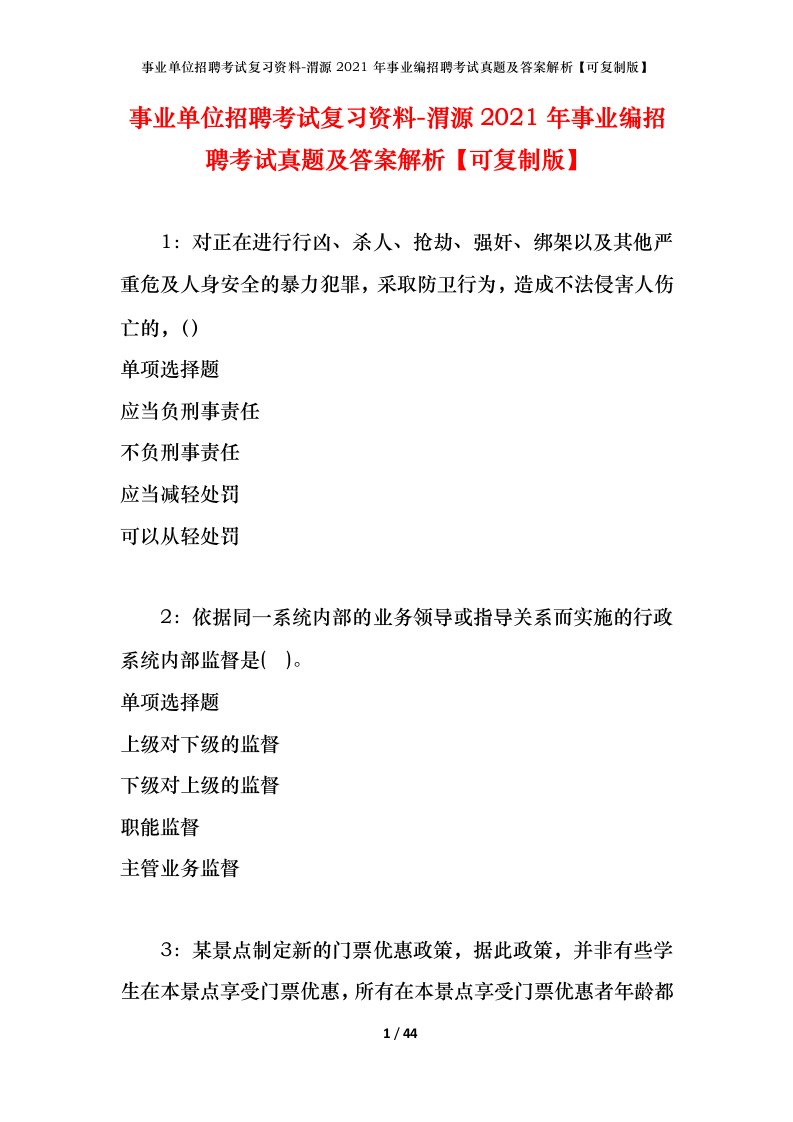 事业单位招聘考试复习资料-渭源 2021 年事业编招聘考试真题及答案解析【可复制版】

事业单位招聘考试复习资料-渭源 2021 年事业编招聘考试真题及答案解析【可复制版】

1：对正在进行行凶、杀人、抢劫、强奸、绑架以及其他严重危及人身安全的暴力犯罪，采取防卫行为，造成不法侵害人伤亡的，()

单项选择题

应当负刑事责任

不负刑事责任

应当减轻处罚

可以从轻处罚

2：依据同一系统内部的业务领导或指导关系而实施的行政系统内部监督是( )。

单项选择题

上级对下级的监督

下级对上级的监督

职能监督

主管业务监督

3：某景点制定新的门票优惠政策，据此政策，并非有些学生在本景点享受门票优惠，所有在本景点享受门票优惠者年龄都

1 / 44